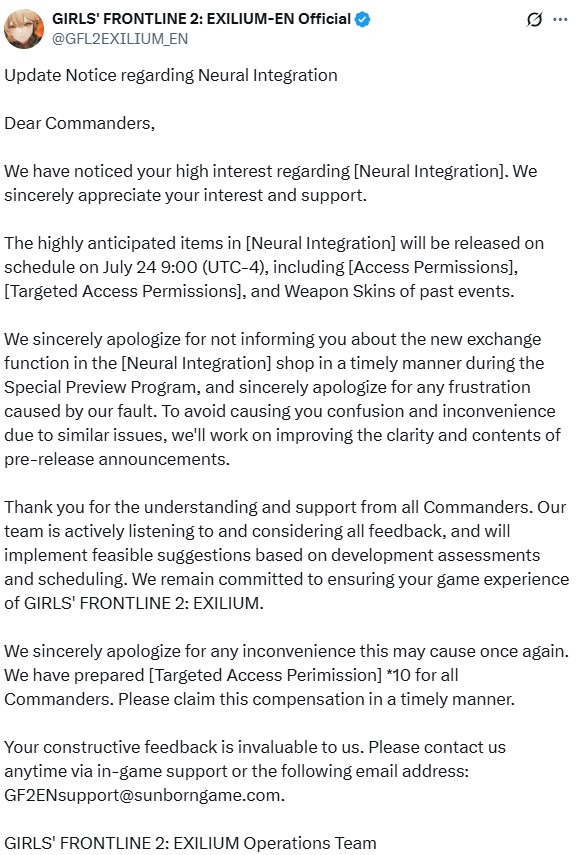 GIRLS' FRONTLINE 2: EXILIUM-EN Official
@GFL2EXILIUM_EN

Update Notice regarding Neural Integration

Dear Commanders,

We have noticed your high interest regarding [Neural Integration]. We sincerely appreciate your interest and support.

The highly anticipated items in [Neural Integration] will be released on schedule on July 24 9:00 (UTC-4), including [Access Permissions], [Targeted Access Permissions], and Weapon Skins of past events.

We sincerely apologize for not informing you about the new exchange function in the [Neural Integration] shop in a timely manner during the Special Preview Program, and sincerely apologize for any frustration caused by our fault. To avoid causing you confusion and inconvenience due to similar issues, we'll work on improving the clarity and contents of pre-release announcements.

Thank you for the understanding and support from all Commanders. Our team is actively listening to and considering all feedback, and will implement feasible suggestions based on development assessments and scheduling. We remain committed to ensuring your game experience of GIRLS' FRONTLINE 2: EXILIUM.

We sincerely apologize for any inconvenience this may cause once again. We have prepared [Targeted Access Perimission] *10 for all Commanders. Please claim this compensation in a timely manner.

Your constructive feedback is invaluable to us. Please contact us anytime via in-game support or the following email address: GF2ENsupport@sunborngame.com.

GIRLS' FRONTLINE 2: EXILIUM Operations Team